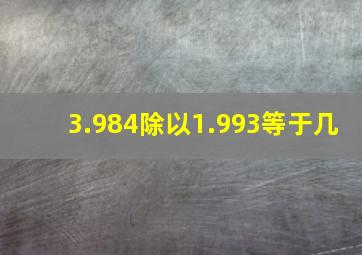 3.984除以1.993等于几